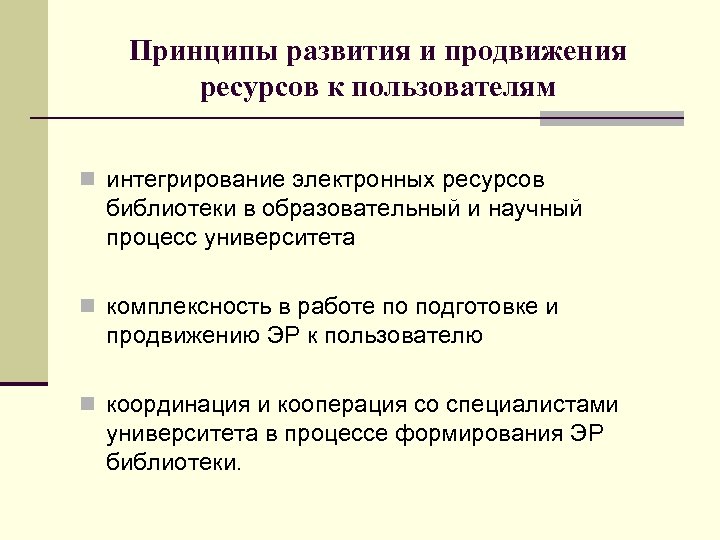 Принципы развития и продвижения ресурсов к пользователям

интегрирование электронных ресурсов библиотеки в образовательный и научный процесс университета

комплексность в работе по подготовке и продвижению ЭР к пользователю

координация и кооперация со специалистами университета в процессе формирования ЭР библиотеки.